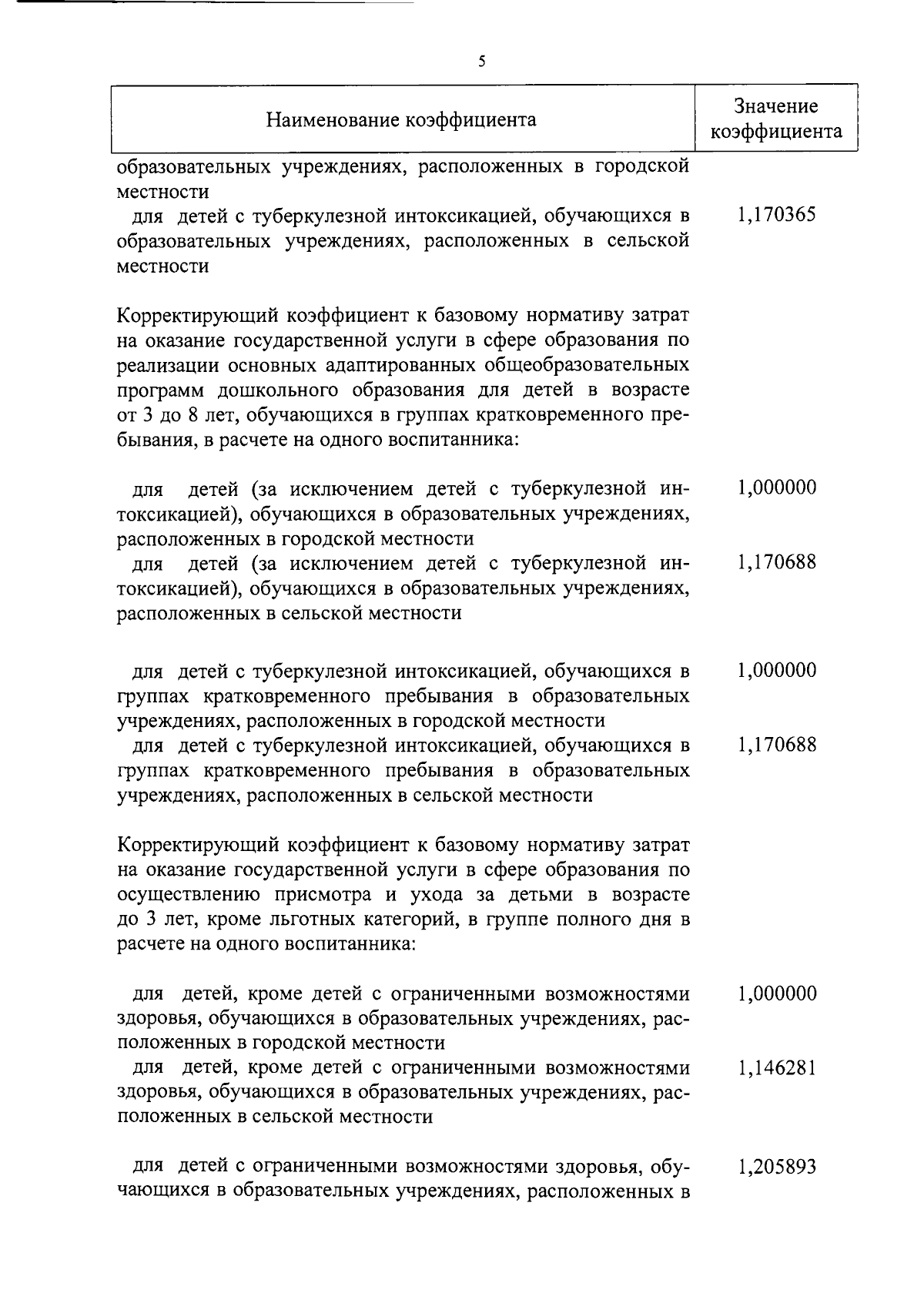 5

| Наименование коэффициента | Значение коэффициента |
|---|---|
| образовательных учреждениях, расположенных в городской местности | |
| для детей с туберкулезной интоксикацией, обучающихся в образовательных учреждениях, расположенных в сельской местности | 1,170365 |
| Корректирующий коэффициент к базовому нормативу затрат на оказание государственной услуги в сфере образования по реализации основных адаптированных общеобразовательных программ дошкольного образования для детей в возрасте от 3 до 8 лет, обучающихся в группах кратковременного пребывания, в расчете на одного воспитанника: | |
| для детей (за исключением детей с туберкулезной интоксикацией), обучающихся в образовательных учреждениях, расположенных в городской местности | 1,000000 |
| для детей (за исключением детей с туберкулезной интоксикацией), обучающихся в образовательных учреждениях, расположенных в сельской местности | 1,170688 |
| для детей с туберкулезной интоксикацией, обучающихся в группах кратковременного пребывания в образовательных учреждениях, расположенных в городской местности | 1,000000 |
| для детей с туберкулезной интоксикацией, обучающихся в группах кратковременного пребывания в образовательных учреждениях, расположенных в сельской местности | 1,170688 |
| Корректирующий коэффициент к базовому нормативу затрат на оказание государственной услуги в сфере образования по осуществлению присмотра и ухода за детьми в возрасте до 3 лет, кроме льготных категорий, в группе полного дня в расчете на одного воспитанника: | |
| для детей, кроме детей с ограниченными возможностями здоровья, обучающихся в образовательных учреждениях, расположенных в городской местности | 1,000000 |
| для детей, кроме детей с ограниченными возможностями здоровья, обучающихся в образовательных учреждениях, расположенных в сельской местности | 1,146281 |
| для детей с ограниченными возможностями здоровья, обучающихся в образовательных учреждениях, расположенных в | 1,205893 |